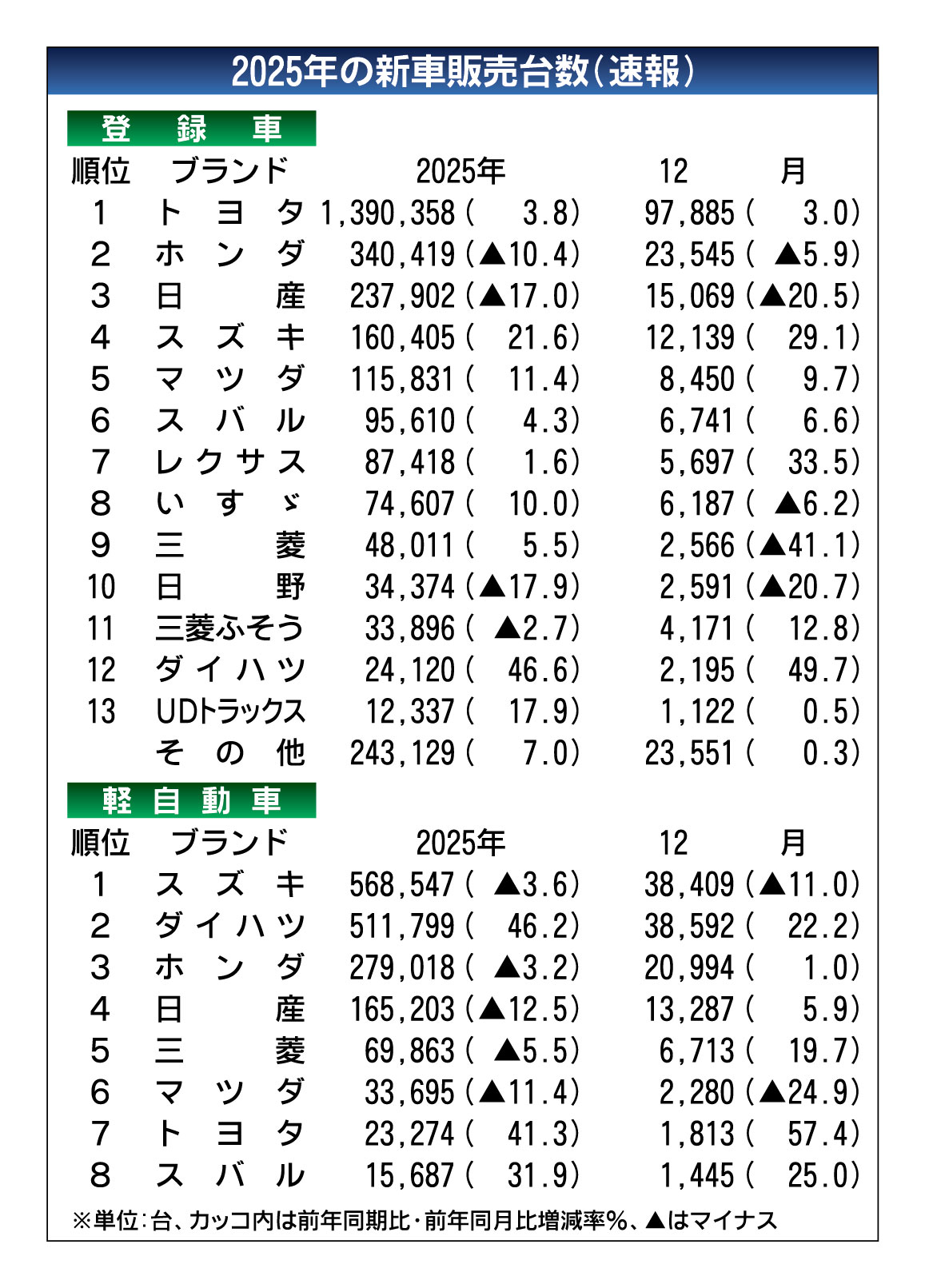 2025年の新車販売台数（速報）

登録車

| 順位 | ブランド | 2025年 | 12月 |
|---|---|---|---|
| 1 | トヨタ | 1,390,358（3.8） | 97,885（3.0） |
| 2 | ホンダ | 340,419（▲10.4） | 23,545（▲5.9） |
| 3 | 日産 | 237,902（▲17.0） | 15,069（▲20.5） |
| 4 | スズキ | 160,405（21.6） | 12,139（29.1） |
| 5 | マツダ | 115,831（11.4） | 8,450（9.7） |
| 6 | スバル | 95,610（4.3） | 6,741（6.6） |
| 7 | レクサス | 87,418（1.6） | 5,697（33.5） |
| 8 | いすゞ | 74,607（10.0） | 6,187（▲6.2） |
| 9 | 三菱 | 48,011（5.5） | 2,566（▲41.1） |
| 10 | 日野 | 34,374（▲17.9） | 2,591（▲20.7） |
| 11 | 三菱ふそう | 33,896（▲2.7） | 4,171（12.8） |
| 12 | ダイハツ | 24,120（46.6） | 2,195（49.7） |
| 13 | UDトラックス | 12,337（17.9） | 1,122（0.5） |
| | その他 | 243,129（7.0） | 23,551（0.3） |

軽自動車

| 順位 | ブランド | 2025年 | 12月 |
|---|---|---|---|
| 1 | スズキ | 568,547（▲3.6） | 38,409（▲11.0） |
| 2 | ダイハツ | 511,799（46.2） | 38,592（22.2） |
| 3 | ホンダ | 279,018（▲3.2） | 20,994（1.0） |
| 4 | 日産 | 165,203（▲12.5） | 13,287（5.9） |
| 5 | 三菱 | 69,863（▲5.5） | 6,713（19.7） |
| 6 | マツダ | 33,695（▲11.4） | 2,280（▲24.9） |
| 7 | トヨタ | 23,274（41.3） | 1,813（57.4） |
| 8 | スバル | 15,687（31.9） | 1,445（25.0） |

※単位：台、カッコ内は前年同期比・前年同月比増減率％、▲はマイナス